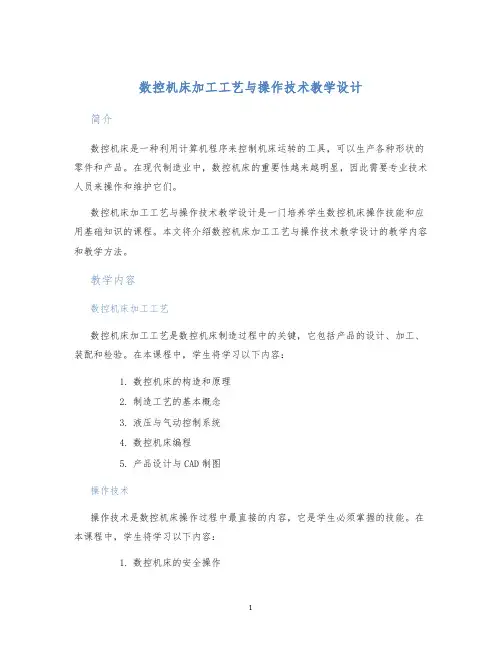 数控机床加工工艺与操作技术教学设计

简介

数控机床是一种利用计算机程序来控制机床运转的工具，可以生产各种形状的零件和产品。在现代制造业中，数控机床的重要性越来越明显，因此需要专业技术人员来操作和维护它们。

数控机床加工工艺与操作技术教学设计是一门培养学生数控机床操作技能和应用基础知识的课程。本文将介绍数控机床加工工艺与操作技术教学设计的教学内容和教学方法。

教学内容

数控机床加工工艺

数控机床加工工艺是数控机床制造过程中的关键，它包括产品的设计、加工、装配和检验。在本课程中，学生将学习以下内容：

1. 数控机床的构造和原理
2. 制造工艺的基本概念
3. 液压与气动控制系统
4. 数控机床编程
5. 产品设计与CAD制图

操作技术

操作技术是数控机床操作过程中最直接的内容，它是学生必须掌握的技能。在本课程中，学生将学习以下内容：

1. 数控机床的安全操作

1